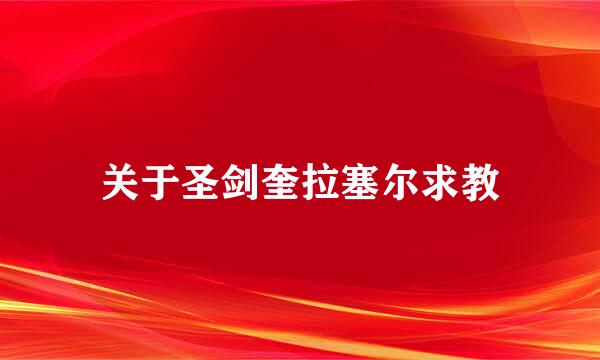 关于圣剑奎拉塞尔求教